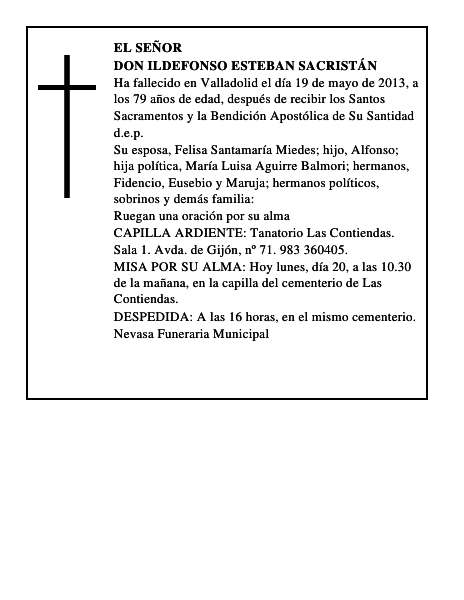 EL SEÑOR
DON ILDEFONSO ESTEBAN SACRISTÁN
Ha fallecido en Valladolid el día 19 de mayo de 2013, a los 79 años de edad, después de recibir los Santos Sacramentos y la Bendición Apostólica de Su Santidad d.e.p.
Su esposa, Felisa Santamaría Miedes; hijo, Alfonso; hija política, María Luisa Aguirre Balmori; hermanos, Fidencio, Eusebio y Maruja; hermanos políticos, sobrinos y demás familia:
Ruegan una oración por su alma
CAPILLA ARDIENTE: Tanatorio Las Contiendas. Sala 1. Avda. de Gijón, nº 71. 983 360405.
MISA POR SU ALMA: Hoy lunes, día 20, a las 10.30 de la mañana, en la capilla del cementerio de Las Contiendas.
DESPEDIDA: A las 16 horas, en el mismo cementerio.
Nevasa Funeraria Municipal